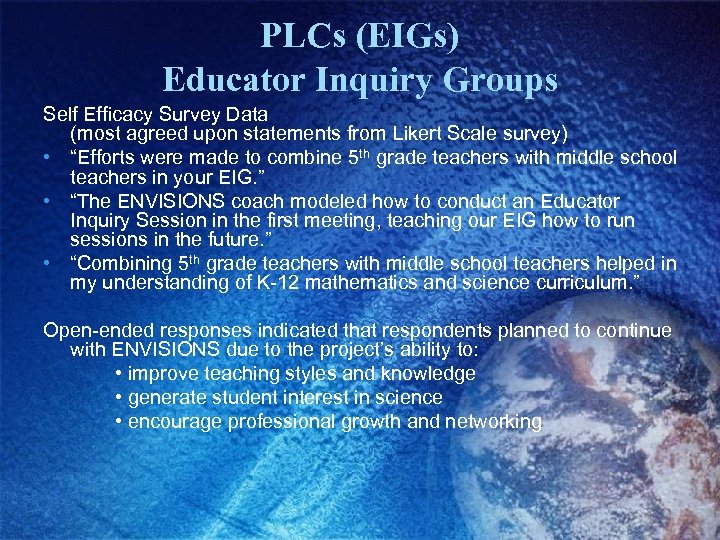 PLCs (EIGs)
Educator Inquiry Groups

Self Efficacy Survey Data
(most agreed upon statements from Likert Scale survey)

• "Efforts were made to combine 5th grade teachers with middle school teachers in your EIG."
• "The ENVISIONS coach modeled how to conduct an Educator Inquiry Session in the first meeting, teaching our EIG how to run sessions in the future."
• "Combining 5th grade teachers with middle school teachers helped in my understanding of K-12 mathematics and science curriculum."

Open-ended responses indicated that respondents planned to continue with ENVISIONS due to the project's ability to:
• improve teaching styles and knowledge
• generate student interest in science
• encourage professional growth and networking